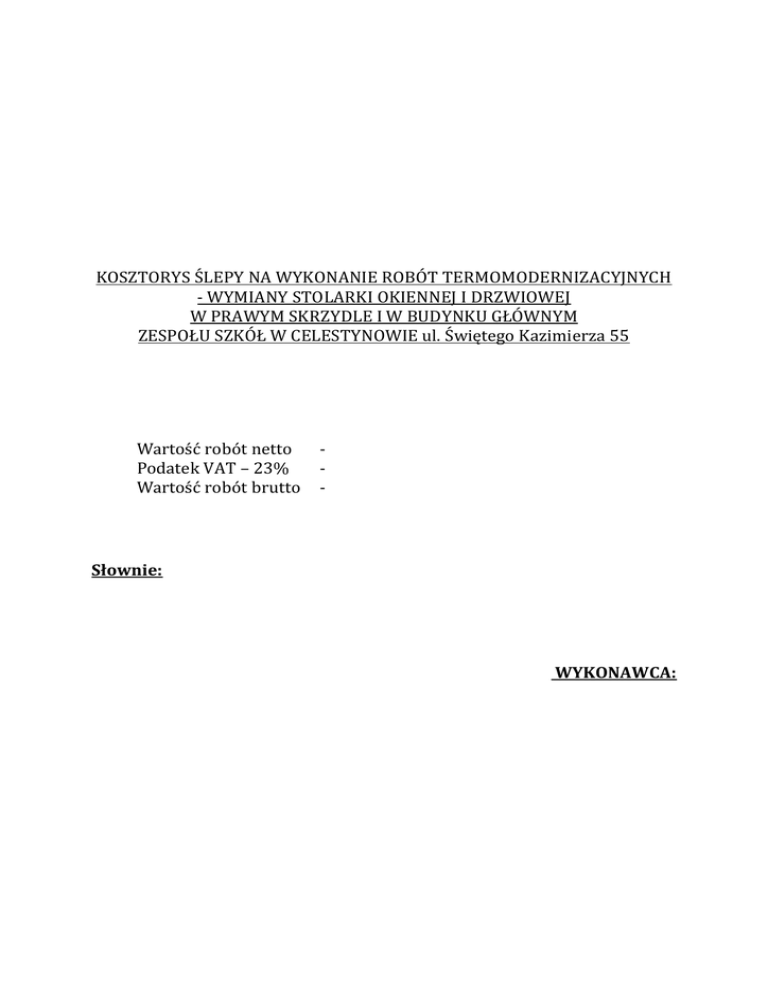 KOSZTORYS ŚLEPY NA WYKONANIE ROBÓT TERMOMODERNIZACYJNYCH
- WYMIANY STOLARKI OKIENNEJ I DRZWIOWEJ
W PRAWYM SKRZYDLE I W BUDYNKU GŁÓWNYM
ZESPOŁU SZKÓŁ W CELESTYNOWIE ul. Świętego Kazimierza 55

Wartość robót netto -
Podatek VAT – 23% -
Wartość robót brutto -

Słownie:

WYKONAWCA: